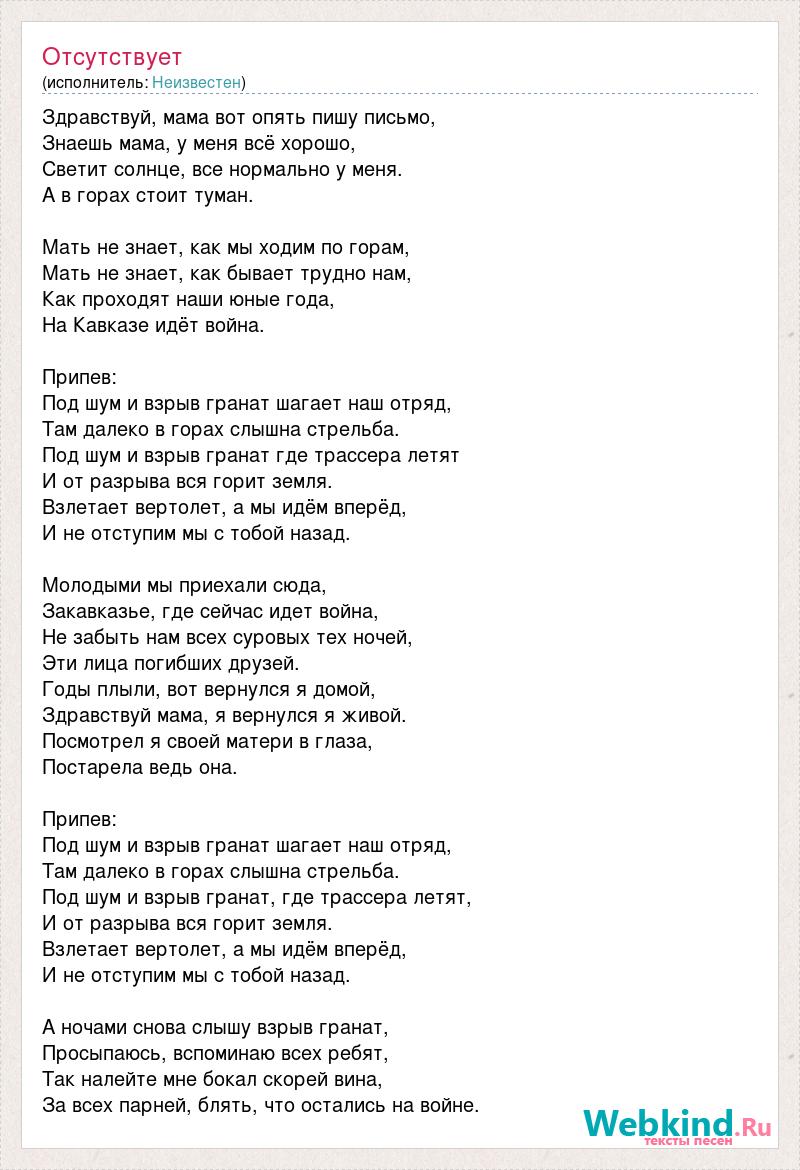 Отсутствует
(исполнитель: Неизвестен)

Здравствуй, мама вот опять пишу письмо,
Знаешь мама, у меня всё хорошо,
Светит солнце, все нормально у меня.
А в горах стоит туман.

Мать не знает, как мы ходим по горам,
Мать не знает, как бывает трудно нам,
Как проходят наши юные года,
На Кавказе идёт война.

Припев:
Под шум и взрыв гранат шагает наш отряд,
Там далеко в горах слышна стрельба.
Под шум и взрыв гранат где трассера летят
И от разрыва вся горит земля.
Взлетает вертолет, а мы идём вперёд,
И не отступим мы с тобой назад.

Молодыми мы приехали сюда,
Закавказье, где сейчас идет война,
Не забыть нам всех суровых тех ночей,
Эти лица погибших друзей.
Годы плыли, вот вернулся я домой,
Здравствуй мама, я вернулся я живой.
Посмотрел я своей матери в глаза,
Постарела ведь она.

Припев:
Под шум и взрыв гранат шагает наш отряд,
Там далеко в горах слышна стрельба.
Под шум и взрыв гранат, где трассера летят,
И от разрыва вся горит земля.
Взлетает вертолет, а мы идём вперёд,
И не отступим мы с тобой назад.

А ночами снова слышу взрыв гранат,
Просыпаюсь, вспоминаю всех ребят,
Так налейте мне бокал скорей вина,
За всех парней, блять, что остались на войне.

Webkind.Ru
тексты песен